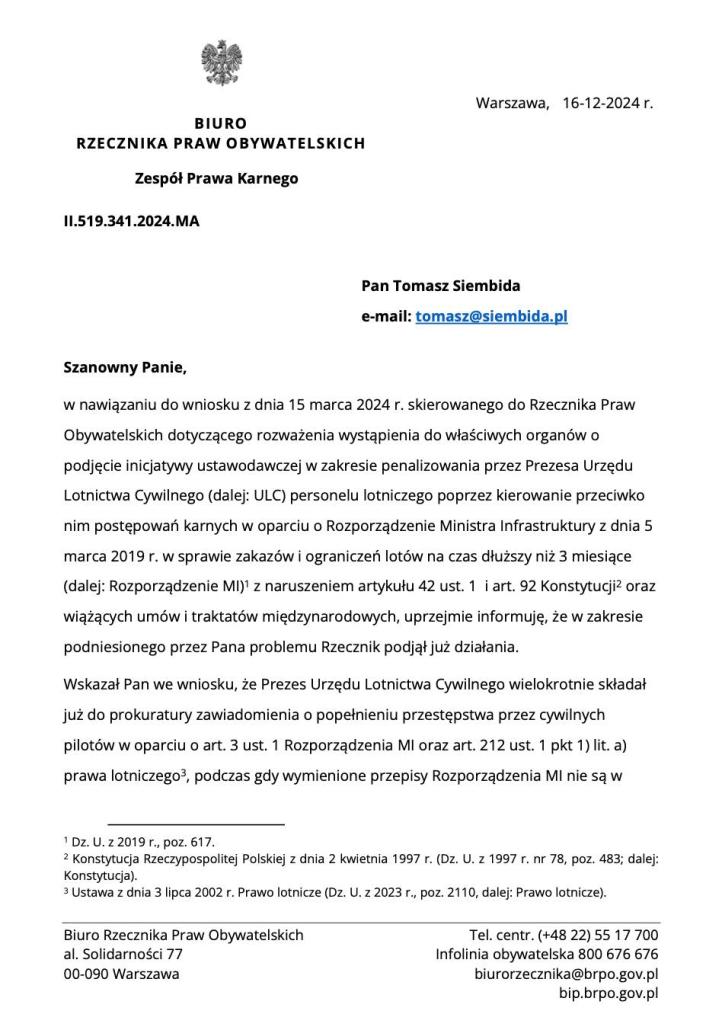 Warszawa, 16-12-2024 r.

BIURO
RZECZNIKA PRAW OBYWATELSKICH

Zespół Prawa Karnego

II.519.341.2024.MA

Pan Tomasz Siembida
e-mail: tomasz@siembida.pl

Szanowny Panie,

w nawiązaniu do wniosku z dnia 15 marca 2024 r. skierowanego do Rzecznika Praw Obywatelskich dotyczącego rozważenia wystąpienia do właściwych organów o podjęcie inicjatywy ustawodawczej w zakresie penalizowania przez Prezesa Urzędu Lotnictwa Cywilnego (dalej: ULC) personelu lotniczego poprzez kierowanie przeciwko nim postępowań karnych w oparciu o Rozporządzenie Ministra Infrastruktury z dnia 5 marca 2019 r. w sprawie zakazów i ograniczeń lotów na czas dłuższy niż 3 miesiące (dalej: Rozporządzenie MI)$^1$ z naruszeniem artykułu 42 ust. 1 i art. 92 Konstytucji$^2$ oraz wiążących umów i traktatów międzynarodowych, uprzejmie informuję, że w zakresie podniesionego przez Pana problemu Rzecznik podjął już działania.

Wskazał Pan we wniosku, że Prezes Urzędu Lotnictwa Cywilnego wielokrotnie składał już do prokuratury zawiadomienia o popełnieniu przestępstwa przez cywilnych pilotów w oparciu o art. 3 ust. 1 Rozporządzenia MI oraz art. 212 ust. 1 pkt 1) lit. a) prawa lotniczego$^3$, podczas gdy wymienione przepisy Rozporządzenia MI nie są w

$^1$ Dz. U. z 2019 r., poz. 617.
$^2$ Konstytucja Rzeczypospolitej Polskiej z dnia 2 kwietnia 1997 r. (Dz. U. z 1997 r. nr 78, poz. 483; dalej: Konstytucja).
$^3$ Ustawa z dnia 3 lipca 2002 r. Prawo lotnicze (Dz. U. z 2023 r., poz. 2110, dalej: Prawo lotnicze).

Biuro Rzecznika Praw Obywatelskich
al. Solidarności 77
00-090 Warszawa

Tel. centr. (+48 22) 55 17 700
Infolinia obywatelska 800 676 676
biurorzecznika@brpo.gov.pl
bip.brpo.gov.pl